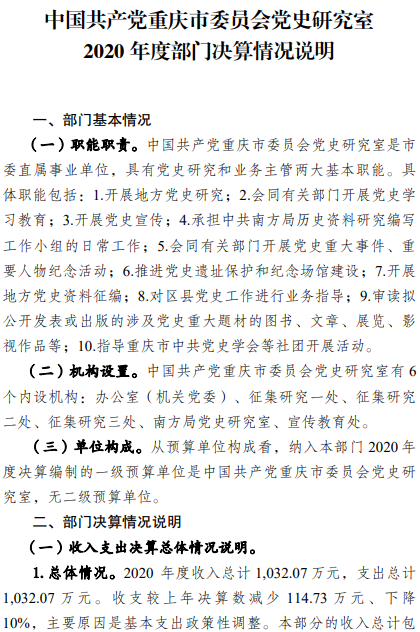 中国共产党重庆市委员会党史研究室
2020 年度部门决算情况说明

一、部门基本情况

（一）职能职责。中国共产党重庆市委员会党史研究室是市委直属事业单位，具有党史研究和业务主管两大基本职能。具体职能包括：1.开展地方党史研究；2.会同有关部门开展党史学习教育；3.开展党史宣传；4.承担中共南方局历史资料研究编写工作小组的日常工作；5.会同有关部门开展党史重大事件、重要人物纪念活动；6.推进党史遗址保护和纪念场馆建设；7.开展地方党史资料征编；8.对区县党史工作进行业务指导；9.审读拟公开发表或出版的涉及党史重大题材的图书、文章、展览、影视作品等；10.指导重庆市中共党史学会等社团开展活动。

（二）机构设置。中国共产党重庆市委员会党史研究室有 6 个内设机构：办公室（机关党委）、征集研究一处、征集研究二处、征集研究三处、南方局党史研究室、宣传教育处。

（三）单位构成。从预算单位构成看，纳入本部门 2020 年度决算编制的一级预算单位是中国共产党重庆市委员会党史研究室，无二级预算单位。

二、部门决算情况说明

（一）收入支出决算总体情况说明。

1. 总体情况。2020 年度收入总计 1,032.07 万元，支出总计 1,032.07 万元。收支较上年决算数减少 114.73 万元、下降 10%，主要原因是基本支出政策性调整。本部分的收入总计包